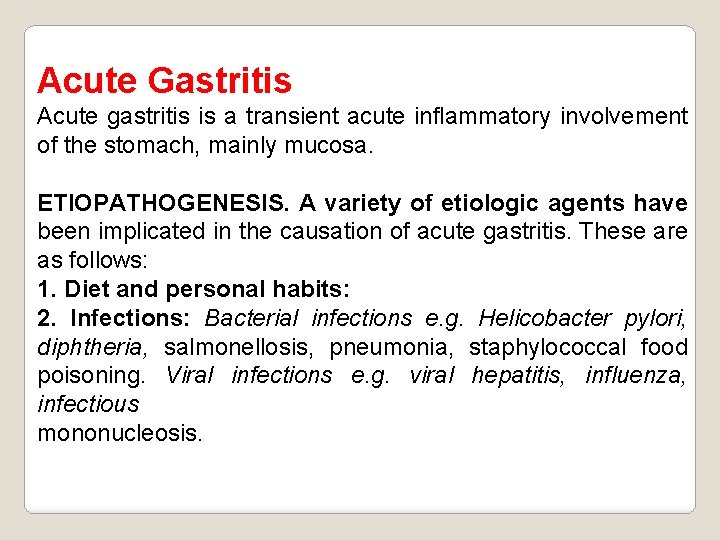 Acute Gastritis

Acute gastritis is a transient acute inflammatory involvement of the stomach, mainly mucosa.

ETIOPATHOGENESIS. A variety of etiologic agents have been implicated in the causation of acute gastritis. These are as follows:

1. Diet and personal habits:

2. Infections: Bacterial infections e.g. Helicobacter pylori, diphtheria, salmonellosis, pneumonia, staphylococcal food poisoning. Viral infections e.g. viral hepatitis, influenza, infectious
mononucleosis.